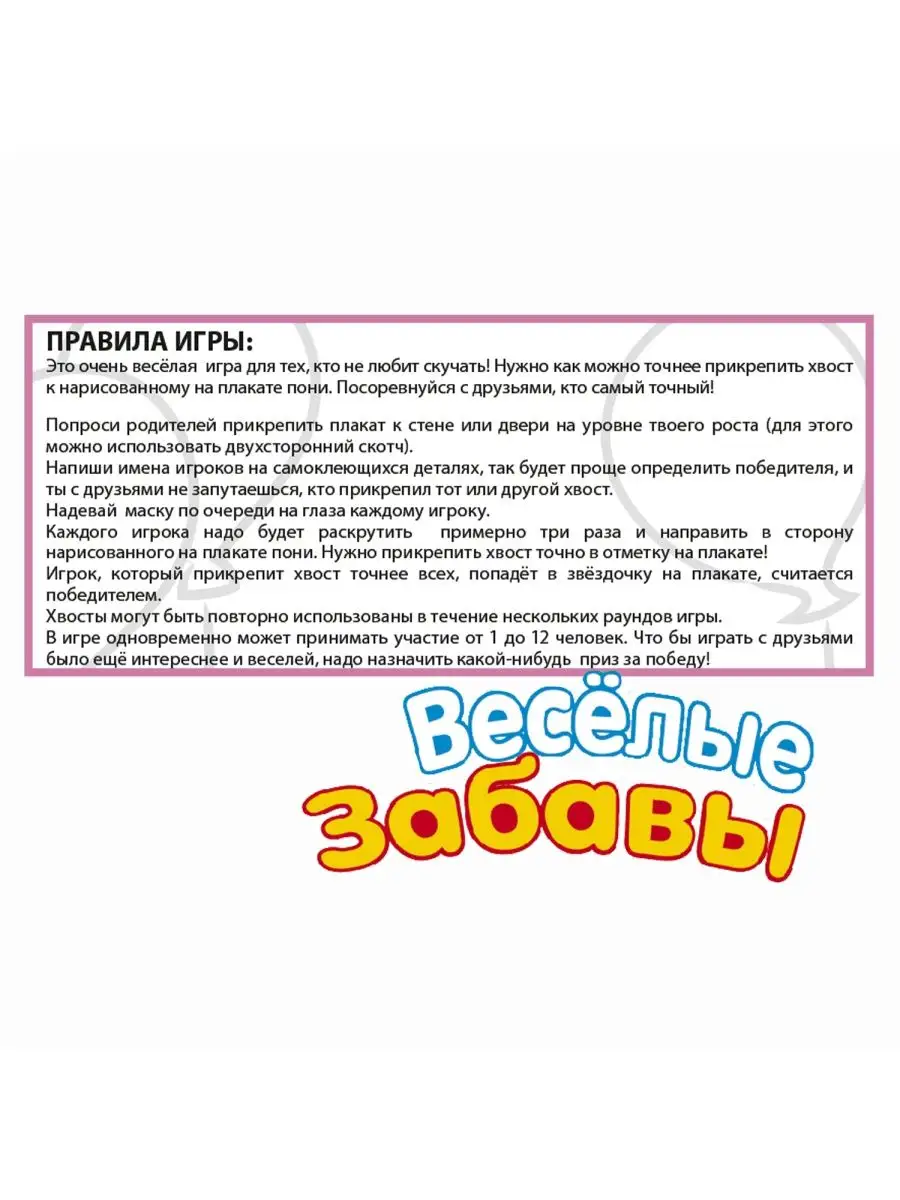 ПРАВИЛА ИГРЫ:
Это очень весёлая игра для тех, кто не любит скучать! Нужно как можно точнее прикрепить хвост к нарисованному на плакате пони. Посоревнуйся с друзьями, кто самый точный!

Попроси родителей прикрепить плакат к стене или двери на уровне твоего роста (для этого можно использовать двухсторонний скотч).
Напиши имена игроков на самоклеющихся деталях, так будет проще определить победителя, и ты с друзьями не запутаешься, кто прикрепил тот или другой хвост.
Надевай маску по очереди на глаза каждому игроку.
Каждого игрока надо будет раскрутить примерно три раза и направить в сторону нарисованного на плакате пони. Нужно прикрепить хвост точно в отметку на плакате!
Игрок, который прикрепит хвост точнее всех, попадёт в звёздочку на плакате, считается победителем.
Хвосты могут быть повторно использованы в течение нескольких раундов игры.
В игре одновременно может принимать участие от 1 до 12 человек. Что бы играть с друзьями было ещё интереснее и веселей, надо назначить какой-нибудь приз за победу!

Весёлые
забавы